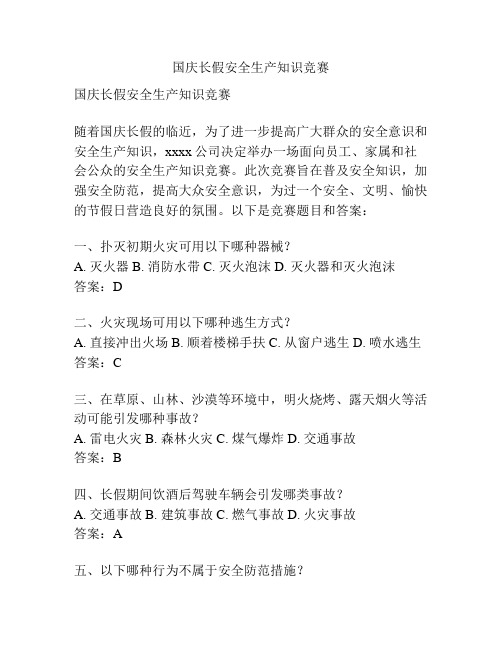 国庆长假安全生产知识竞赛

国庆长假安全生产知识竞赛

随着国庆长假的临近，为了进一步提高广大群众的安全意识和安全生产知识，xxxx 公司决定举办一场面向员工、家属和社会公众的安全生产知识竞赛。此次竞赛旨在普及安全知识，加强安全防范，提高大众安全意识，为过一个安全、文明、愉快的节假日营造良好的氛围。以下是竞赛题目和答案：

一、扑灭初期火灾可用以下哪种器械？
A. 灭火器 B. 消防水带 C. 灭火泡沫 D. 灭火器和灭火泡沫
答案：D

二、火灾现场可用以下哪种逃生方式？
A. 直接冲出火场 B. 顺着楼梯手扶 C. 从窗户逃生 D. 喷水逃生
答案：C

三、在草原、山林、沙漠等环境中，明火烧烤、露天烟火等活动可能引发哪种事故？
A. 雷电火灾 B. 森林火灾 C. 煤气爆炸 D. 交通事故
答案：B

四、长假期间饮酒后驾驶车辆会引发哪类事故？
A. 交通事故 B. 建筑事故 C. 燃气事故 D. 火灾事故
答案：A

五、以下哪种行为不属于安全防范措施？